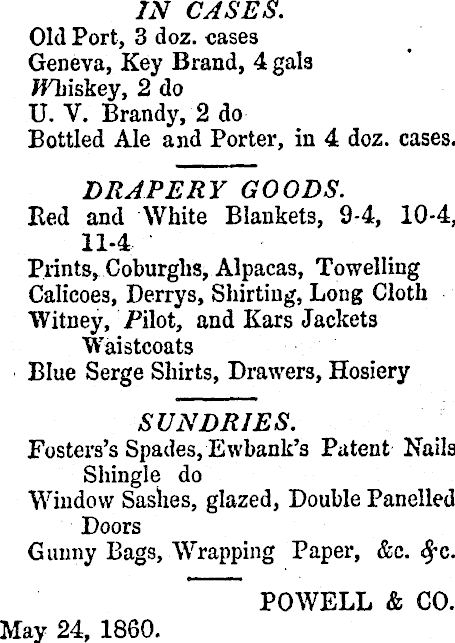 IN CASES.
Old Port, 3 doz. cases
Geneva, Key Brand, 4 gals
Whiskey, 2 do
U. V. Brandy, 2 do
Bottled Ale and Porter, in 4 doz. cases.

DRAPERY GOODS.
Red and White Blankets, 9-4, 10-4, 11-4
Prints, Coburghs, Alpacas, Towelling
Calicoes, Derrys, Shirting, Long Cloth
Witney, Pilot, and Kars Jackets Waistcoats
Blue Serge Shirts, Drawers, Hosiery

SUNDRIES.
Fosters's Spades, Ewbank's Patent Nails Shingle do
Window Sashes, glazed, Double Panelled Doors
Gunny Bags, Wrapping Paper, &c. &c.

POWELL & CO.
May 24, 1860.